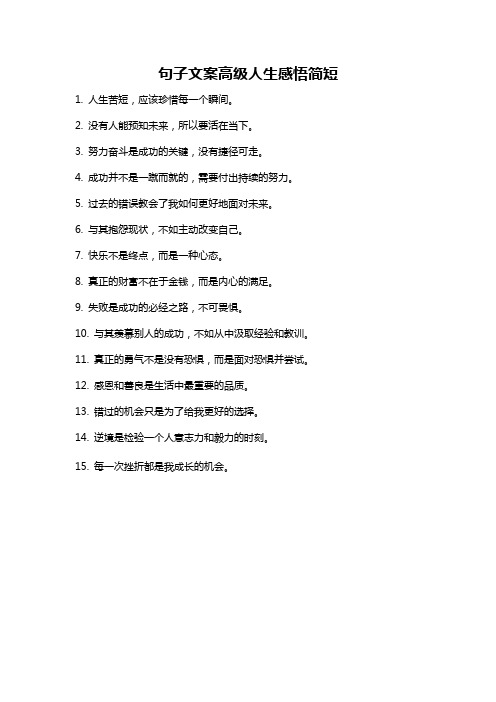 句子文案高级人生感悟简短

1. 人生苦短，应该珍惜每一个瞬间。

2. 没有人能预知未来，所以要活在当下。

3. 努力奋斗是成功的关键，没有捷径可走。

4. 成功并不是一蹴而就的，需要付出持续的努力。

5. 过去的错误教会了我如何更好地面对未来。

6. 与其抱怨现状，不如主动改变自己。

7. 快乐不是终点，而是一种心态。

8. 真正的财富不在于金钱，而是内心的满足。

9. 失败是成功的必经之路，不可畏惧。

10. 与其羡慕别人的成功，不如从中汲取经验和教训。

11. 真正的勇气不是没有恐惧，而是面对恐惧并尝试。

12. 感恩和善良是生活中最重要的品质。

13. 错过的机会只是为了给我更好的选择。

14. 逆境是检验一个人意志力和毅力的时刻。

15. 每一次挫折都是我成长的机会。